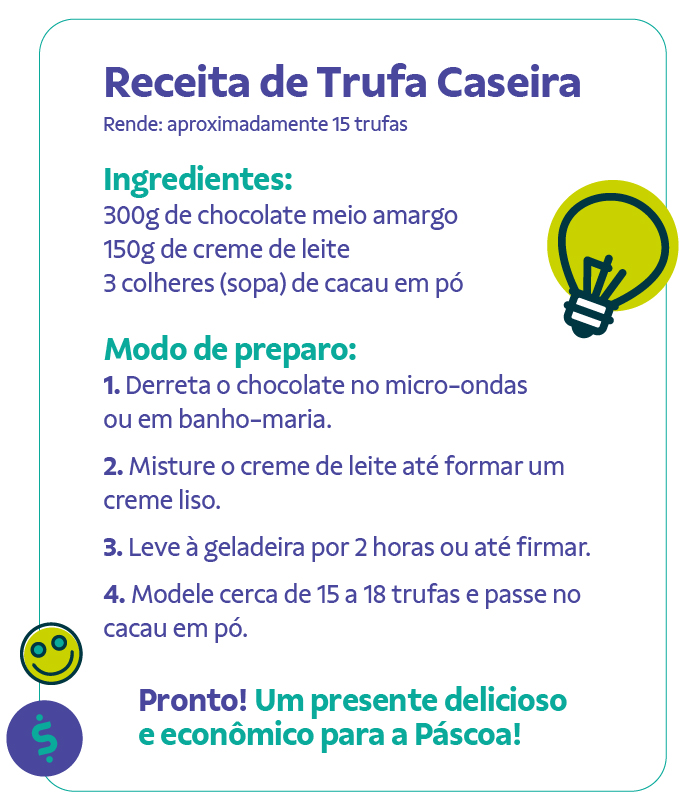 Receita de Trufa Caseira
Rende: aproximadamente 15 trufas

Ingredientes:
300g de chocolate meio amargo
150g de creme de leite
3 colheres (sopa) de cacau em pó

Modo de preparo:
1. Derreta o chocolate no micro-ondas ou em banho-maria.

2. Misture o creme de leite até formar um creme liso.

3. Leve à geladeira por 2 horas ou até firmar.

4. Modele cerca de 15 a 18 trufas e passe no cacau em pó.

Pronto! Um presente delicioso e econômico para a Páscoa!

$